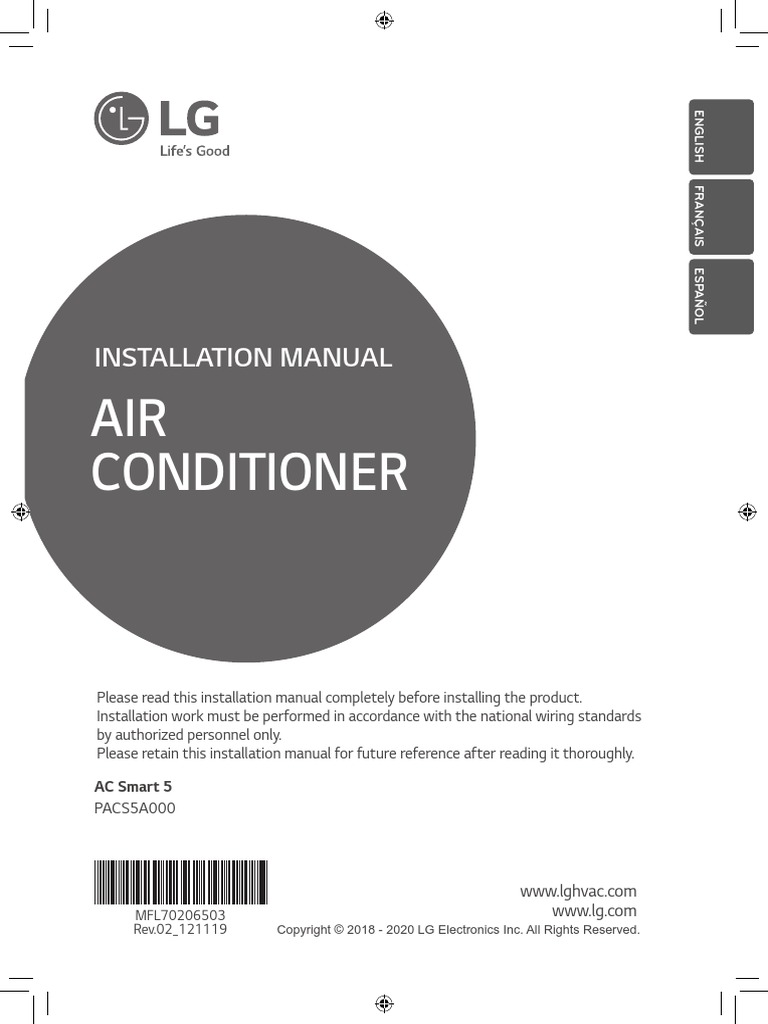 LG
Life's Good

ENGLISH
FRANÇAIS
ESPAÑOL

INSTALLATION MANUAL

AIR CONDITIONER

Please read this installation manual completely before installing the product.
Installation work must be performed in accordance with the national wiring standards by authorized personnel only.
Please retain this installation manual for future reference after reading it thoroughly.

AC Smart 5
PACS5A000

MFL70206503
Rev.02_121119

www.lghvac.com
www.lg.com
Copyright © 2018 - 2020 LG Electronics Inc. All Rights Reserved.